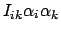 $I_{ik}\alpha_i\alpha_k$